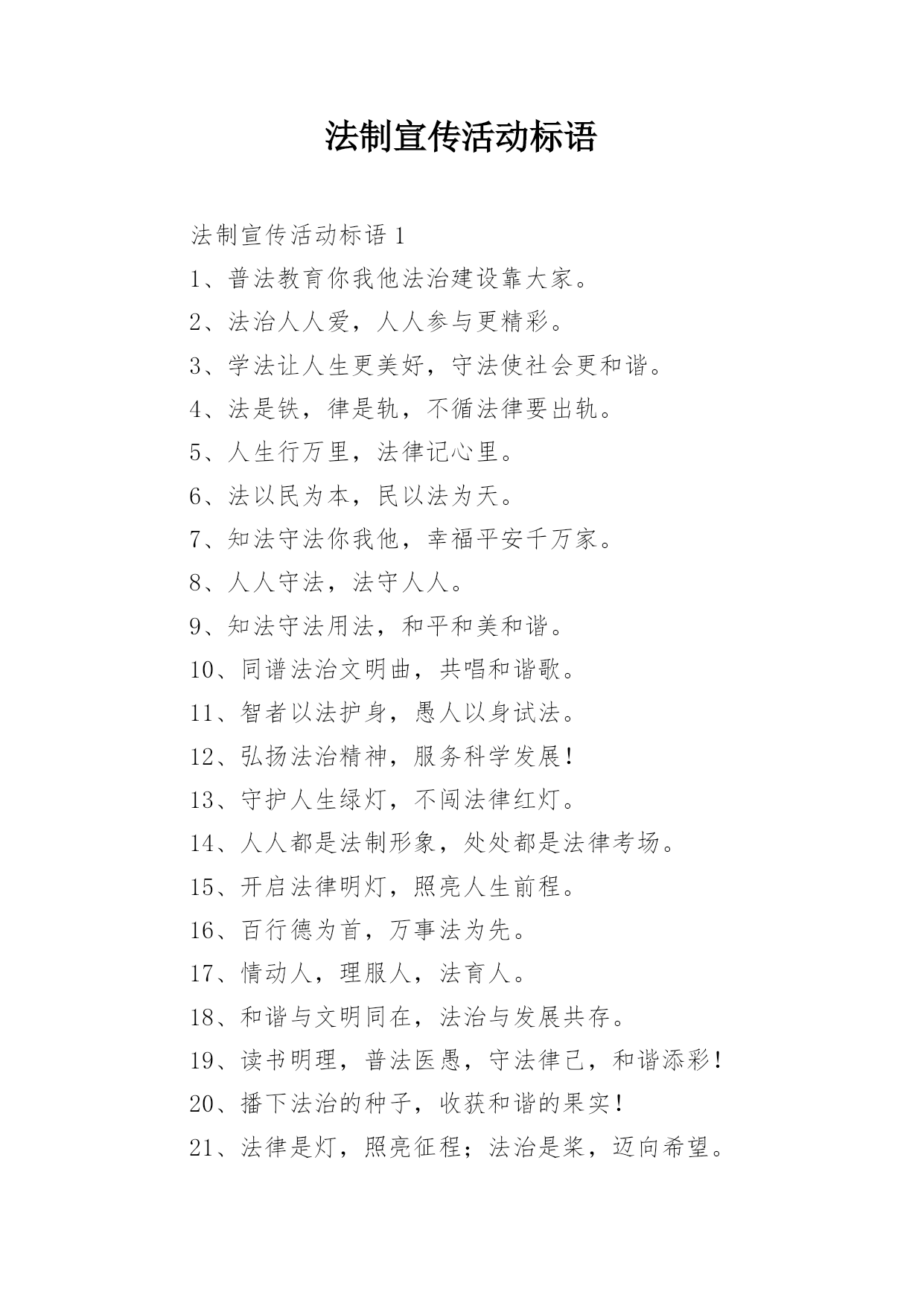 法制宣传活动标语

法制宣传活动标语 1

1、普法教育你我他法治建设靠大家。

2、法治人人爱，人人参与更精彩。

3、学法让人生更美好，守法使社会更和谐。

4、法是铁，律是轨，不循法律要出轨。

5、人生行万里，法律记心里。

6、法以民为本，民以法为天。

7、知法守法你我他，幸福平安千万家。

8、人人守法，法守人人。

9、知法守法用法，和平和美和谐。

10、同谱法治文明曲，共唱和谐歌。

11、智者以法护身，愚人以身试法。

12、弘扬法治精神，服务科学发展！

13、守护人生绿灯，不闯法律红灯。

14、人人都是法制形象，处处都是法律考场。

15、开启法律明灯，照亮人生前程。

16、百行德为首，万事法为先。

17、情动人，理服人，法育人。

18、和谐与文明同在，法治与发展共存。

19、读书明理，普法医愚，守法律己，和谐添彩！

20、播下法治的种子，收获和谐的果实！

21、法律是灯，照亮征程；法治是桨，迈向希望。